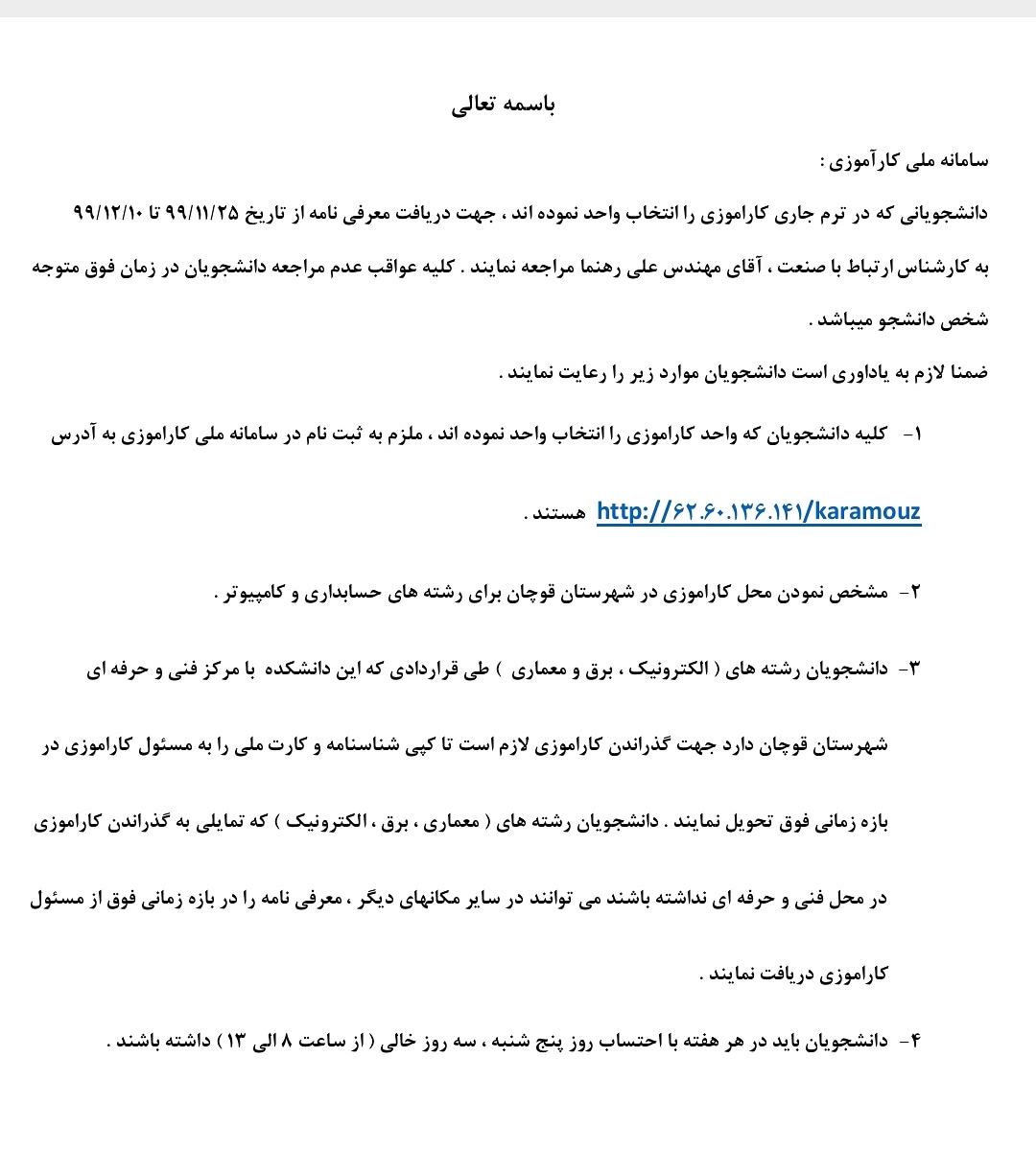 باسمه تعالی

سامانه ملی کارآموزی :

دانشجویانی که در ترم جاری کاراموزی را انتخاب واحد نموده اند ، جهت دریافت معرفی نامه از تاریخ ۹۹/۱۱/۲۵ تا ۹۹/۱۲/۱۰ به کارشناس ارتباط با صنعت ، آقای مهندس علی رهنما مراجعه نمایند . کلیه عواقب عدم مراجعه دانشجویان در زمان فوق متوجه شخص دانشجو میباشد .

ضمنا لازم به یاداوری است دانشجویان موارد زیر را رعایت نمایند .

۱- کلیه دانشجویان که واحد کاراموزی را انتخاب واحد نموده اند ، ملزم به ثبت نام در سامانه ملی کاراموزی به آدرس http://۶۲.۶۰.۱۳۶.۱۴۱/karamouz هستند .

۲- مشخص نمودن محل کاراموزی در شهرستان قوچان برای رشته های حسابداری و کامپیوتر .

۳- دانشجویان رشته های ( الکترونیک ، برق و معماری ) طی قراردادی که این دانشکده با مرکز فنی و حرفه ای شهرستان قوچان دارد جهت گذراندن کاراموزی لازم است تا کپی شناسنامه و کارت ملی را به مسئول کاراموزی در بازه زمانی فوق تحویل نمایند . دانشجویان رشته های ( معماری ، برق ، الکترونیک ) که تمایلی به گذراندن کاراموزی در محل فنی و حرفه ای نداشته باشند می توانند در سایر مکانهای دیگر ، معرفی نامه را در بازه زمانی فوق از مسئول کاراموزی دریافت نمایند .

۴- دانشجویان باید در هر هفته با احتساب روز پنج شنبه ، سه روز خالی ( از ساعت ۸ الی ۱۳ ) داشته باشند .